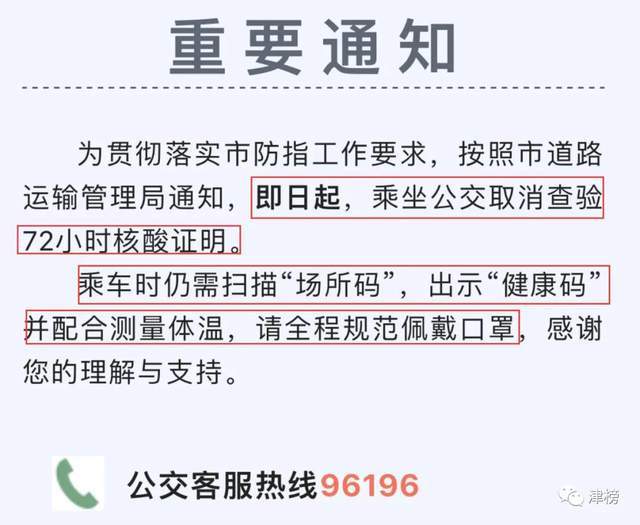 重要通知

为贯彻落实市防指工作要求，按照市道路运输管理局通知，即日起，乘坐公交取消查验72小时核酸证明。

乘车时仍需扫描“场所码”，出示“健康码”并配合测量体温，请全程规范佩戴口罩，感谢您的理解与支持。

公交客服热线96196

津榜